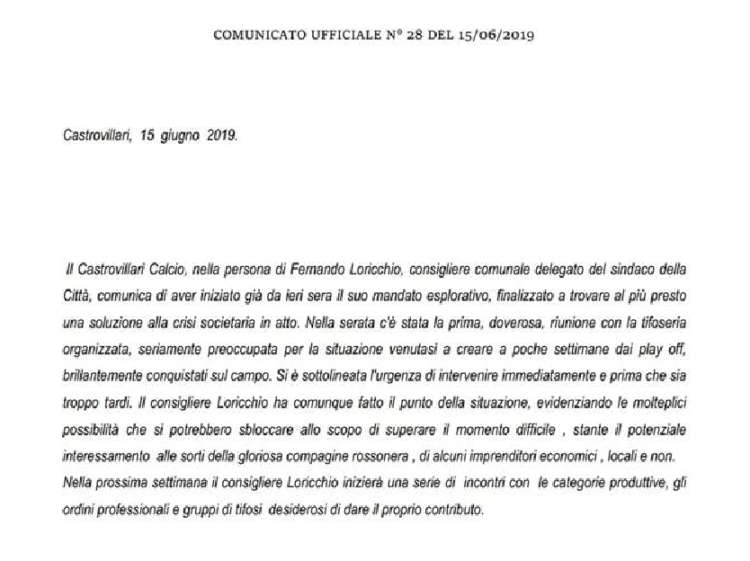 COMUNICATO UFFICIALE N° 28 DEL 15/06/2019

Castrovillari, 15 giugno 2019.

Il Castrovillari Calcio, nella persona di Fernando Loricchio, consigliere comunale delegato del sindaco della Città, comunica di aver iniziato già da ieri sera il suo mandato esplorativo, finalizzato a trovare al più presto una soluzione alla crisi societaria in atto. Nella serata c'è stata la prima, doverosa, riunione con la tifoseria organizzata, seriamente preoccupata per la situazione venutasi a creare a poche settimane dai play off, brillantemente conquistati sul campo. Si è sottolineata l'urgenza di intervenire immediatamente e prima che sia troppo tardi. Il consigliere Loricchio ha comunque fatto il punto della situazione, evidenziando le molteplici possibilità che si potrebbero sbloccare allo scopo di superare il momento difficile , stante il potenziale interessamento alle sorti della gloriosa compagine rossonera , di alcuni imprenditori economici , locali e non. Nella prossima settimana il consigliere Loricchio inizierà una serie di incontri con le categorie produttive, gli ordini professionali e gruppi di tifosi desiderosi di dare il proprio contributo.